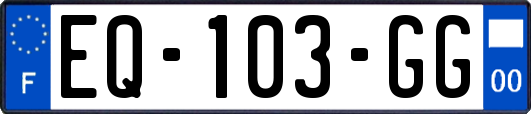 F

EQ-103-GG

00